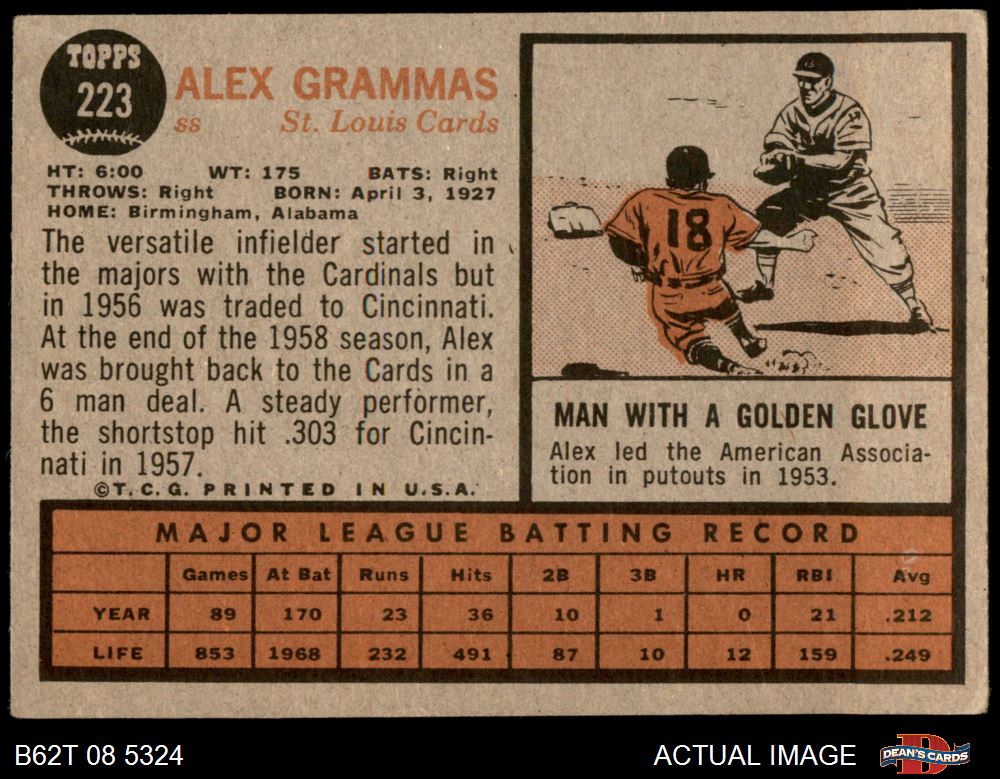 TOPPS
223

ALEX GRAMMAS
ss St. Louis Cards

HT: 6:00 WT: 175 BATS: Right
THROWS: Right BORN: April 3, 1927
HOME: Birmingham, Alabama

The versatile infielder started in the majors with the Cardinals but in 1956 was traded to Cincinnati. At the end of the 1958 season, Alex was brought back to the Cards in a 6 man deal. A steady performer, the shortstop hit .303 for Cincinnati in 1957.

©T.C.G. PRINTED IN U.S.A.

18

MAN WITH A GOLDEN GLOVE

Alex led the American Association in putouts in 1953.

MAJOR LEAGUE BATTING RECORD

| | Games | At Bat | Runs | Hits | 2B | 3B | HR | RBI | Avg |
|---|---|---|---|---|---|---|---|---|---|
| YEAR | 89 | 170 | 23 | 36 | 10 | 1 | 0 | 21 | .212 |
| LIFE | 853 | 1968 | 232 | 491 | 87 | 10 | 12 | 159 | .249 |

B62T 08 5324

ACTUAL IMAGE

DEAN'S CARDS